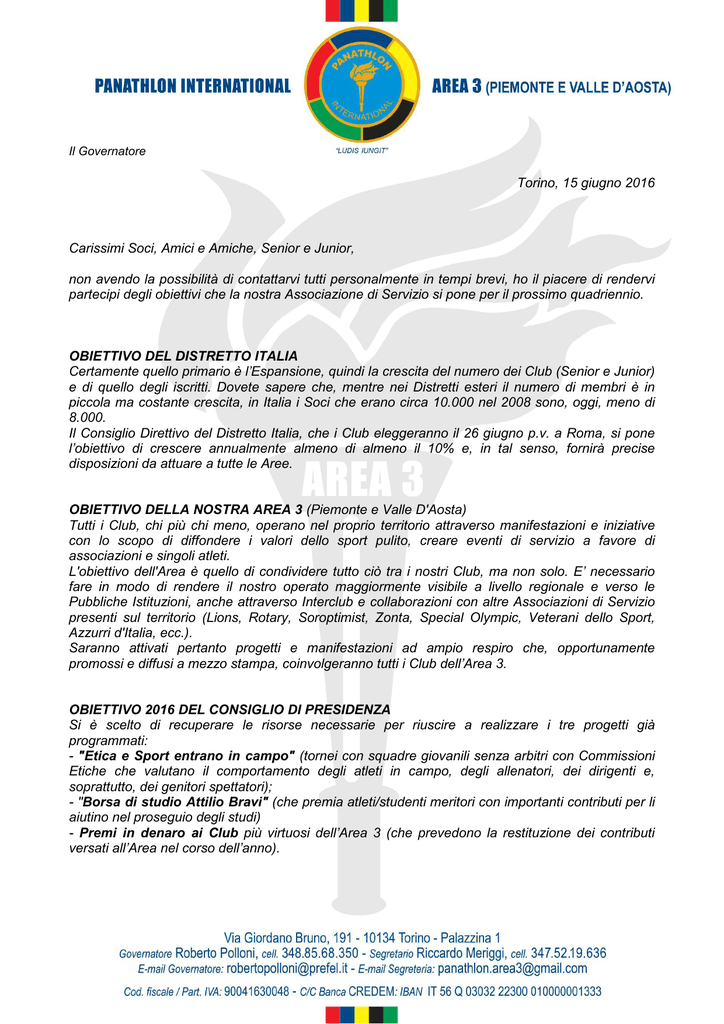 PANATHLON INTERNATIONAL

PANATHLON INTERNATIONAL

"LUDIS IUNGIT"

AREA 3 (PIEMONTE E VALLE D'AOSTA)

Il Governatore

Torino, 15 giugno 2016

Carissimi Soci, Amici e Amiche, Senior e Junior,

non avendo la possibilità di contattarvi tutti personalmente in tempi brevi, ho il piacere di rendervi partecipi degli obiettivi che la nostra Associazione di Servizio si pone per il prossimo quadriennio.

OBIETTIVO DEL DISTRETTO ITALIA
Certamente quello primario è l'Espansione, quindi la crescita del numero dei Club (Senior e Junior) e di quello degli iscritti. Dovete sapere che, mentre nei Distretti esteri il numero di membri è in piccola ma costante crescita, in Italia i Soci che erano circa 10.000 nel 2008 sono, oggi, meno di 8.000.
Il Consiglio Direttivo del Distretto Italia, che i Club eleggeranno il 26 giugno p.v. a Roma, si pone l'obiettivo di crescere annualmente almeno di almeno il 10% e, in tal senso, fornirà precise disposizioni da attuare a tutte le Aree.

AREA 3

OBIETTIVO DELLA NOSTRA AREA 3 (Piemonte e Valle D'Aosta)
Tutti i Club, chi più chi meno, operano nel proprio territorio attraverso manifestazioni e iniziative con lo scopo di diffondere i valori dello sport pulito, creare eventi di servizio a favore di associazioni e singoli atleti.
L'obiettivo dell'Area è quello di condividere tutto ciò tra i nostri Club, ma non solo. E' necessario fare in modo di rendere il nostro operato maggiormente visibile a livello regionale e verso le Pubbliche Istituzioni, anche attraverso Interclub e collaborazioni con altre Associazioni di Servizio presenti sul territorio (Lions, Rotary, Soroptimist, Zonta, Special Olympic, Veterani dello Sport, Azzurri d'Italia, ecc.).
Saranno attivati pertanto progetti e manifestazioni ad ampio respiro che, opportunamente promossi e diffusi a mezzo stampa, coinvolgeranno tutti i Club dell'Area 3.

OBIETTIVO 2016 DEL CONSIGLIO DI PRESIDENZA
Si è scelto di recuperare le risorse necessarie per riuscire a realizzare i tre progetti già programmati:
- "Etica e Sport entrano in campo" (tornei con squadre giovanili senza arbitri con Commissioni Etiche che valutano il comportamento degli atleti in campo, degli allenatori, dei dirigenti e, soprattutto, dei genitori spettatori);
- "Borsa di studio Attilio Bravi" (che premia atleti/studenti meritori con importanti contributi per li aiutino nel proseguio degli studi)
- Premi in denaro ai Club più virtuosi dell'Area 3 (che prevedono la restituzione dei contributi versati all'Area nel corso dell'anno).

Via Giordano Bruno, 191 - 10134 Torino - Palazzina 1
Governatore Roberto Polloni, cell. 348.85.68.350 - Segretario Riccardo Meriggi, cell. 347.52.19.636
E-mail Governatore: robertopolloni@prefel.it - E-mail Segreteria: panathlon.area3@gmail.com
Cod. fiscale / Part. IVA: 90041630048 - C/C Banca CREDEM: IBAN IT 56 Q 03032 22300 010000001333